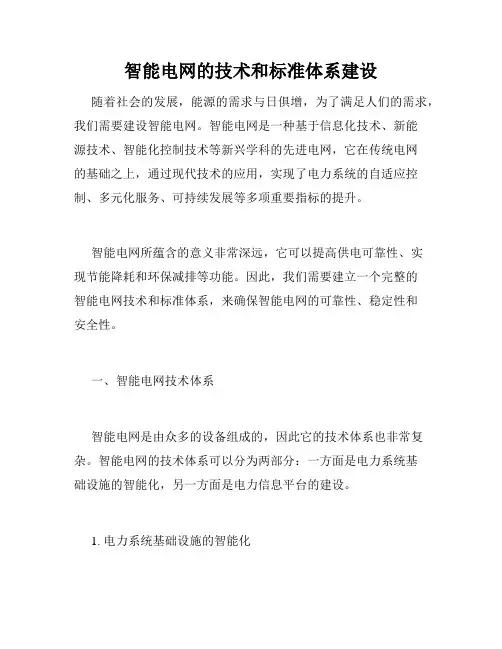 智能电网的技术和标准体系建设

随着社会的发展，能源的需求与日俱增，为了满足人们的需求，我们需要建设智能电网。智能电网是一种基于信息化技术、新能源技术、智能化控制技术等新兴学科的先进电网，它在传统电网的基础之上，通过现代技术的应用，实现了电力系统的自适应控制、多元化服务、可持续发展等多项重要指标的提升。

智能电网所蕴含的意义非常深远，它可以提高供电可靠性、实现节能降耗和环保减排等功能。因此，我们需要建立一个完整的智能电网技术和标准体系，来确保智能电网的可靠性、稳定性和安全性。

一、智能电网技术体系

智能电网是由众多的设备组成的，因此它的技术体系也非常复杂。智能电网的技术体系可以分为两部分：一方面是电力系统基础设施的智能化，另一方面是电力信息平台的建设。

1. 电力系统基础设施的智能化